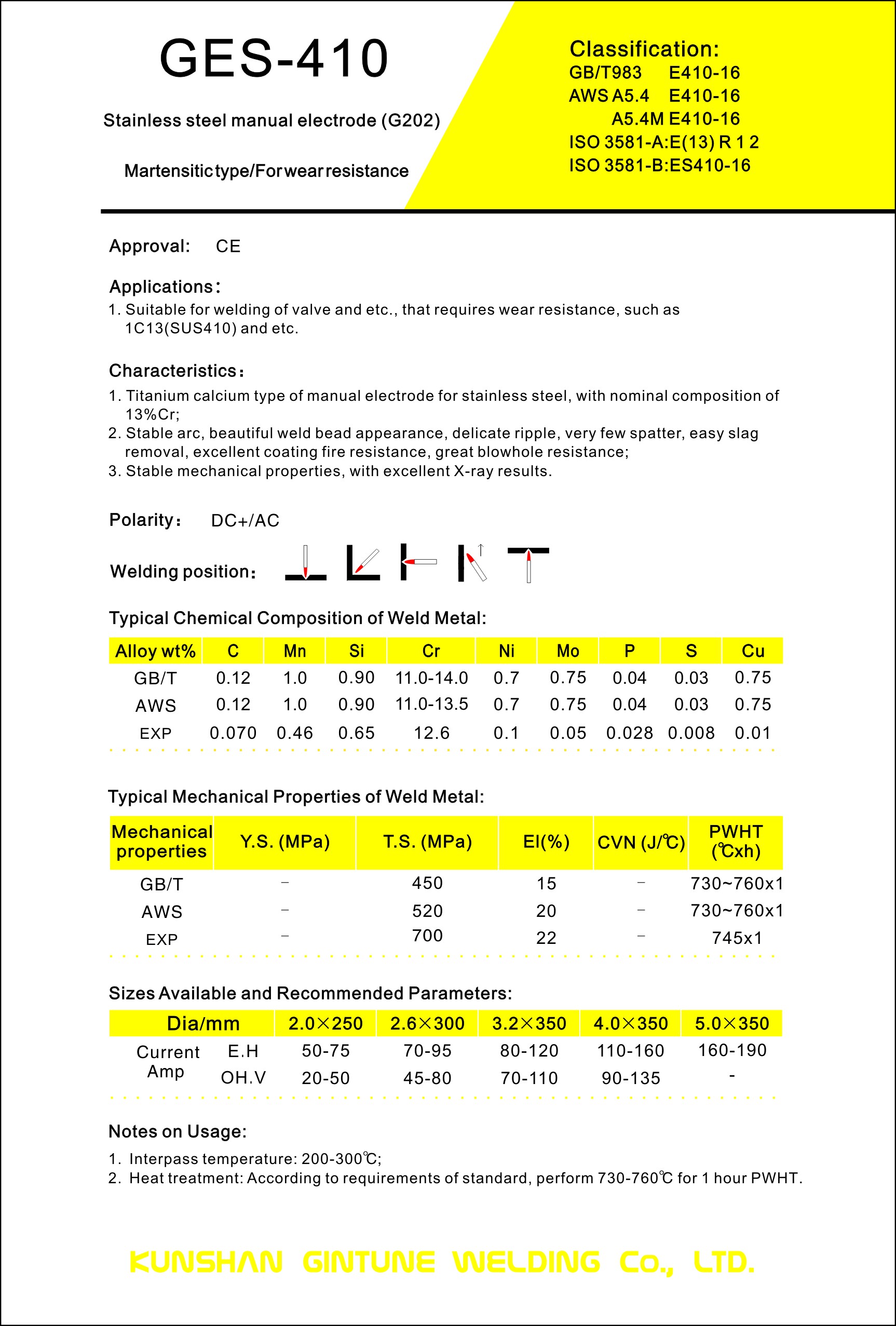 GES-410

Stainless steel manual electrode (G202)

Martensitic type/For wear resistance

Classification:
GB/T983 E410-16
AWS A5.4 E410-16
A5.4M E410-16
ISO 3581-A:E(13) R 1 2
ISO 3581-B:ES410-16

Approval: CE

Applications:
1. Suitable for welding of valve and etc., that requires wear resistance, such as 1C13(SUS410) and etc.

Characteristics:
1. Titanium calcium type of manual electrode for stainless steel, with nominal composition of 13%Cr;
2. Stable arc, beautiful weld bead appearance, delicate ripple, very few spatter, easy slag removal, excellent coating fire resistance, great blowhole resistance;
3. Stable mechanical properties, with excellent X-ray results.

Polarity: DC+/AC

Welding position:

Typical Chemical Composition of Weld Metal:

| Alloy wt% | C | Mn | Si | Cr | Ni | Mo | P | S | Cu |
|---|---|---|---|---|---|---|---|---|---|
| GB/T | 0.12 | 1.0 | 0.90 | 11.0-14.0 | 0.7 | 0.75 | 0.04 | 0.03 | 0.75 |
| AWS | 0.12 | 1.0 | 0.90 | 11.0-13.5 | 0.7 | 0.75 | 0.04 | 0.03 | 0.75 |
| EXP | 0.070 | 0.46 | 0.65 | 12.6 | 0.1 | 0.05 | 0.028 | 0.008 | 0.01 |

Typical Mechanical Properties of Weld Metal:

| Mechanical properties | Y.S. (MPa) | T.S. (MPa) | El(%) | CVN (J/℃) | PWHT (℃xh) |
|---|---|---|---|---|---|
| GB/T | - | 450 | 15 | - | 730~760x1 |
| AWS | - | 520 | 20 | - | 730~760x1 |
| EXP | - | 700 | 22 | - | 745x1 |

Sizes Available and Recommended Parameters:

| Dia/mm | | 2.0×250 | 2.6×300 | 3.2×350 | 4.0×350 | 5.0×350 |
|---|---|---|---|---|---|---|
| Current Amp | E.H | 50-75 | 70-95 | 80-120 | 110-160 | 160-190 |
| | OH.V | 20-50 | 45-80 | 70-110 | 90-135 | - |

Notes on Usage:
1. Interpass temperature: 200-300℃;
2. Heat treatment: According to requirements of standard, perform 730-760℃ for 1 hour PWHT.

KUNSHAN GINTUNE WELDING Co., LTD.